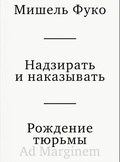 Мишель Фуко

Надзирать и наказывать

Рождение тюрьмы

Ad Marginem